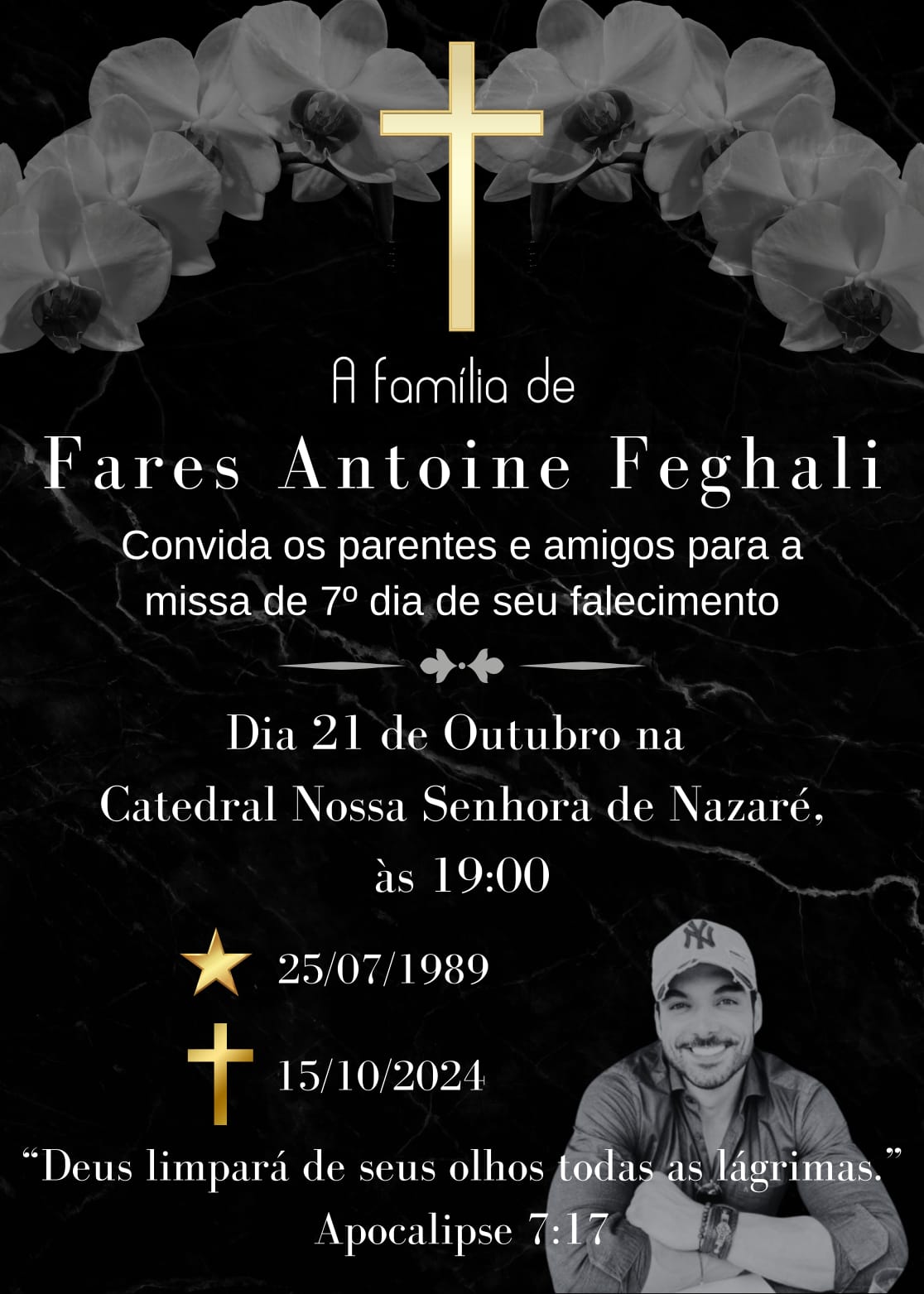 A família de

Fares Antoine Feghali

Convida os parentes e amigos para a missa de 7º dia de seu falecimento

Dia 21 de Outubro na Catedral Nossa Senhora de Nazaré, às 19:00

25/07/1989

15/10/2024

"Deus limpará de seus olhos todas as lágrimas."
Apocalipse 7:17